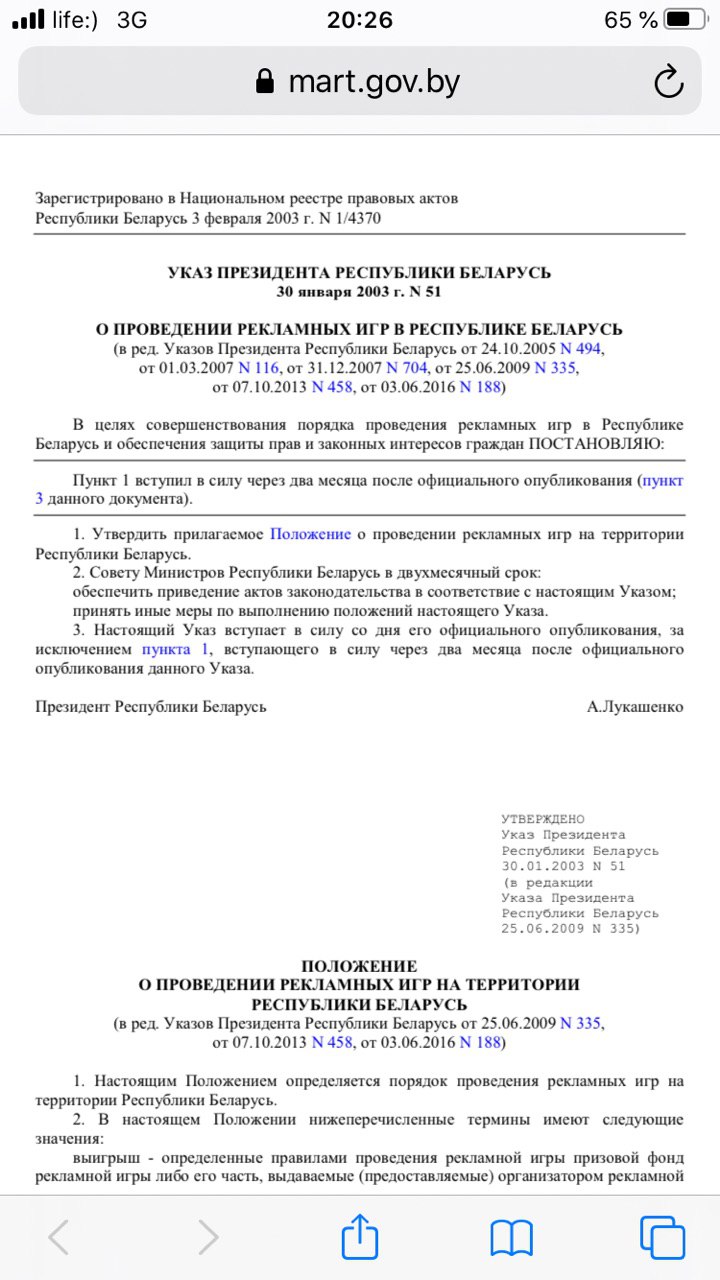 life:) 3G 20:26 65 %

mart.gov.by

Зарегистрировано в Национальном реестре правовых актов Республики Беларусь 3 февраля 2003 г. N 1/4370

УКАЗ ПРЕЗИДЕНТА РЕСПУБЛИКИ БЕЛАРУСЬ
30 января 2003 г. N 51

О ПРОВЕДЕНИИ РЕКЛАМНЫХ ИГР В РЕСПУБЛИКЕ БЕЛАРУСЬ
(в ред. Указов Президента Республики Беларусь от 24.10.2005 N 494, от 01.03.2007 N 116, от 31.12.2007 N 704, от 25.06.2009 N 335, от 07.10.2013 N 458, от 03.06.2016 N 188)

В целях совершенствования порядка проведения рекламных игр в Республике Беларусь и обеспечения защиты прав и законных интересов граждан ПОСТАНОВЛЯЮ:

Пункт 1 вступил в силу через два месяца после официального опубликования (пункт 3 данного документа).

1. Утвердить прилагаемое Положение о проведении рекламных игр на территории Республики Беларусь.
2. Совету Министров Республики Беларусь в двухмесячный срок:
обеспечить приведение актов законодательства в соответствие с настоящим Указом;
принять иные меры по выполнению положений настоящего Указа.
3. Настоящий Указ вступает в силу со дня его официального опубликования, за исключением пункта 1, вступающего в силу через два месяца после официального опубликования данного Указа.

Президент Республики Беларусь А.Лукашенко

УТВЕРЖДЕНО
Указ Президента
Республики Беларусь
30.01.2003 N 51
(в редакции
Указа Президента
Республики Беларусь
25.06.2009 N 335)

ПОЛОЖЕНИЕ
О ПРОВЕДЕНИИ РЕКЛАМНЫХ ИГР НА ТЕРРИТОРИИ РЕСПУБЛИКИ БЕЛАРУСЬ
(в ред. Указов Президента Республики Беларусь от 25.06.2009 N 335, от 07.10.2013 N 458, от 03.06.2016 N 188)

1. Настоящим Положением определяется порядок проведения рекламных игр на территории Республики Беларусь.
2. В настоящем Положении нижеперечисленные термины имеют следующие значения:
выигрыш - определенные правилами проведения рекламной игры призовой фонд рекламной игры либо его часть, выдаваемые (предоставляемые) организатором рекламной